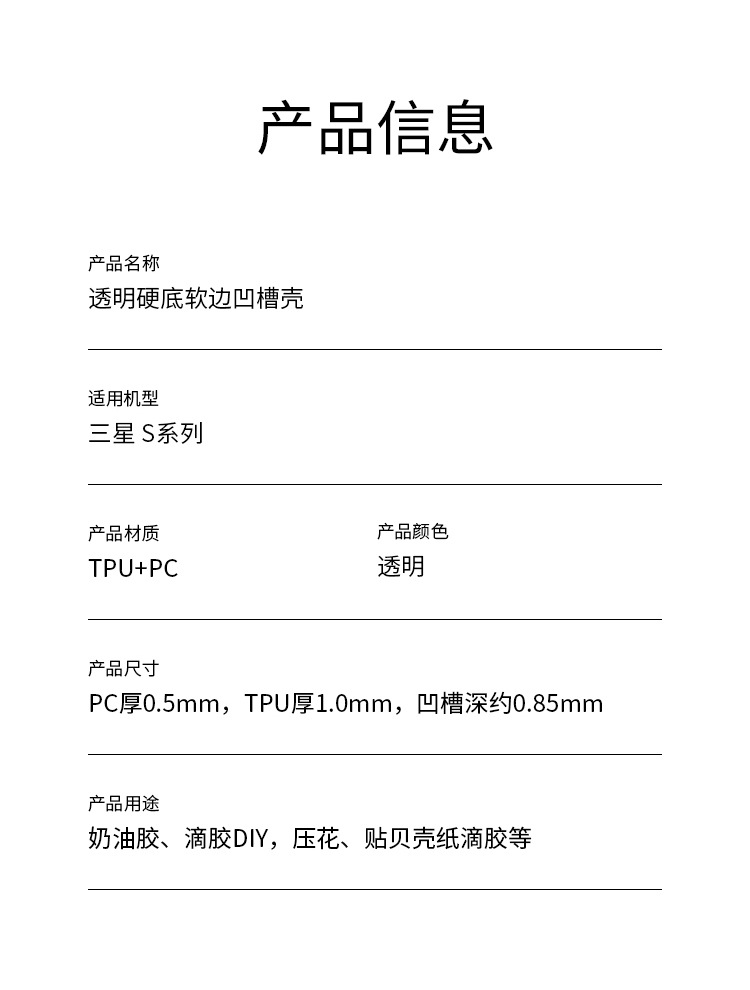 产品信息

产品名称
透明硬底软边凹槽壳

适用机型
三星 S系列

产品材质
TPU+PC

产品颜色
透明

产品尺寸
PC厚0.5mm，TPU厚1.0mm，凹槽深约0.85mm

产品用途
奶油胶、滴胶DIY，压花、贴贝壳纸滴胶等